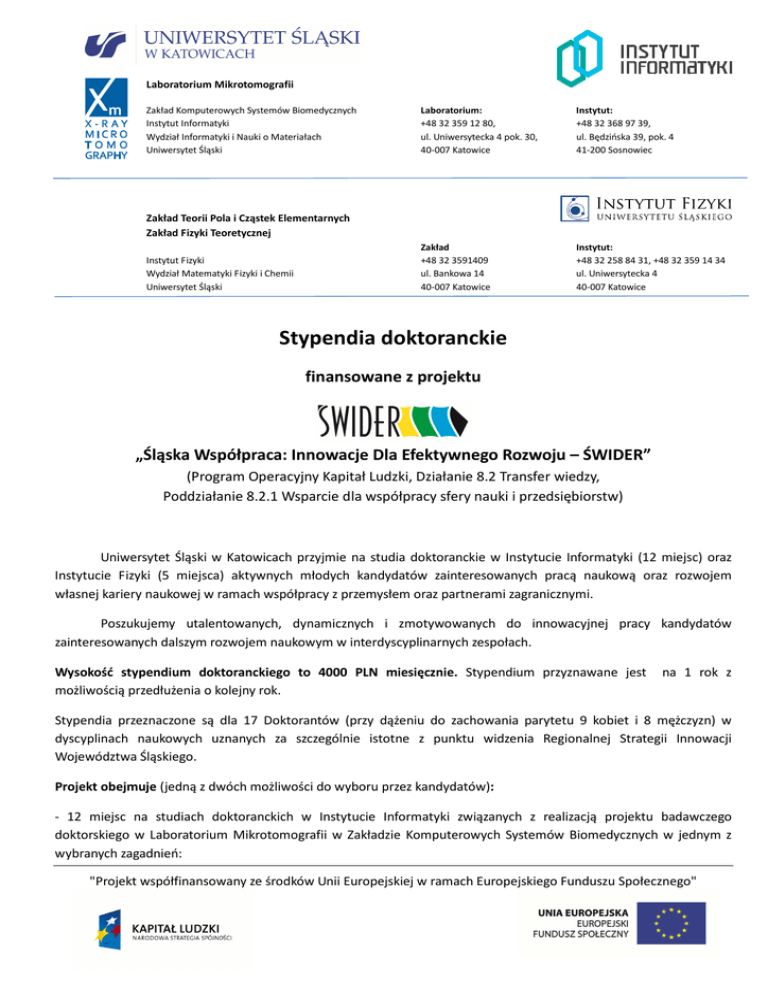 UNIWERSYTET ŚLĄSKI
W KATOWICACH

INSTYTUT INFORMATYKI

Xm
X-RAY
MICRO
TOMO
GRAPHY

Laboratorium Mikrotomografii

Zakład Komputerowych Systemów Biomedycznych
Instytut Informatyki
Wydział Informatyki i Nauki o Materiałach
Uniwersytet Śląski

Laboratorium:
+48 32 359 12 80,
ul. Uniwersytecka 4 pok. 30,
40-007 Katowice

Instytut:
+48 32 368 97 39,
ul. Będzińska 39, pok. 4
41-200 Sosnowiec

INSTYTUT FIZYKI
UNIWERSYTETU ŚLĄSKIEGO

Zakład Teorii Pola i Cząstek Elementarnych
Zakład Fizyki Teoretycznej

Instytut Fizyki
Wydział Matematyki Fizyki i Chemii
Uniwersytet Śląski

Zakład
+48 32 3591409
ul. Bankowa 14
40-007 Katowice

Instytut:
+48 32 258 84 31, +48 32 359 14 34
ul. Uniwersytecka 4
40-007 Katowice

Stypendia doktoranckie

finansowane z projektu

ŚWIDER

„Śląska Współpraca: Innowacje Dla Efektywnego Rozwoju – ŚWIDER”
(Program Operacyjny Kapitał Ludzki, Działanie 8.2 Transfer wiedzy,
Poddziałanie 8.2.1 Wsparcie dla współpracy sfery nauki i przedsiębiorstw)

Uniwersytet Śląski w Katowicach przyjmie na studia doktoranckie w Instytucie Informatyki (12 miejsc) oraz Instytucie Fizyki (5 miejsca) aktywnych młodych kandydatów zainteresowanych pracą naukową oraz rozwojem własnej kariery naukowej w ramach współpracy z przemysłem oraz partnerami zagranicznymi.

Poszukujemy utalentowanych, dynamicznych i zmotywowanych do innowacyjnej pracy kandydatów zainteresowanych dalszym rozwojem naukowym w interdyscyplinarnych zespołach.

Wysokość stypendium doktoranckiego to 4000 PLN miesięcznie. Stypendium przyznawane jest na 1 rok z możliwością przedłużenia o kolejny rok.

Stypendia przeznaczone są dla 17 Doktorantów (przy dążeniu do zachowania parytetu 9 kobiet i 8 mężczyzn) w dyscyplinach naukowych uznanych za szczególnie istotne z punktu widzenia Regionalnej Strategii Innowacji Województwa Śląskiego.

Projekt obejmuje (jedną z dwóch możliwości do wyboru przez kandydatów):

- 12 miejsc na studiach doktoranckich w Instytucie Informatyki związanych z realizacją projektu badawczego doktorskiego w Laboratorium Mikrotomografii w Zakładzie Komputerowych Systemów Biomedycznych w jednym z wybranych zagadnień:

"Projekt współfinansowany ze środków Unii Europejskiej w ramach Europejskiego Funduszu Społecznego"

KAPITAŁ LUDZKI
NARODOWA STRATEGIA SPÓJNOŚCI

UNIA EUROPEJSKA
EUROPEJSKI
FUNDUSZ SPOŁECZNY